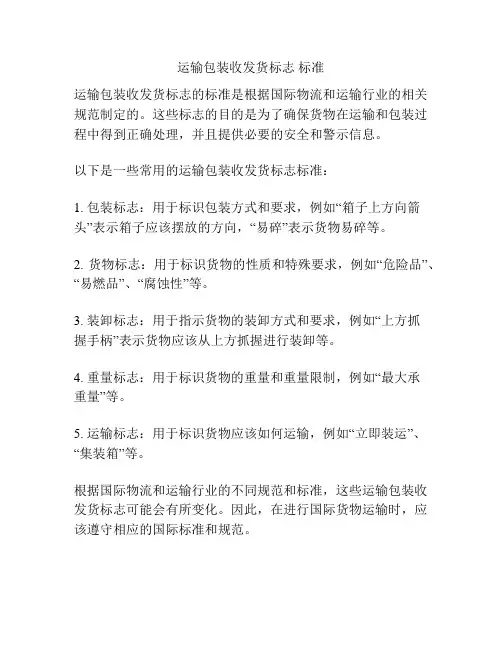 运输包装收发货标志 标准

运输包装收发货标志的标准是根据国际物流和运输行业的相关规范制定的。这些标志的目的是为了确保货物在运输和包装过程中得到正确处理，并且提供必要的安全和警示信息。

以下是一些常用的运输包装收发货标志标准：

1. 包装标志：用于标识包装方式和要求，例如“箱子上方向箭头”表示箱子应该摆放的方向，“易碎”表示货物易碎等。

2. 货物标志：用于标识货物的性质和特殊要求，例如“危险品”、“易燃品”、“腐蚀性”等。

3. 装卸标志：用于指示货物的装卸方式和要求，例如“上方抓握手柄”表示货物应该从上方抓握进行装卸等。

4. 重量标志：用于标识货物的重量和重量限制，例如“最大承重量”等。

5. 运输标志：用于标识货物应该如何运输，例如“立即装运”、“集装箱”等。

根据国际物流和运输行业的不同规范和标准，这些运输包装收发货标志可能会有所变化。因此，在进行国际货物运输时，应该遵守相应的国际标准和规范。